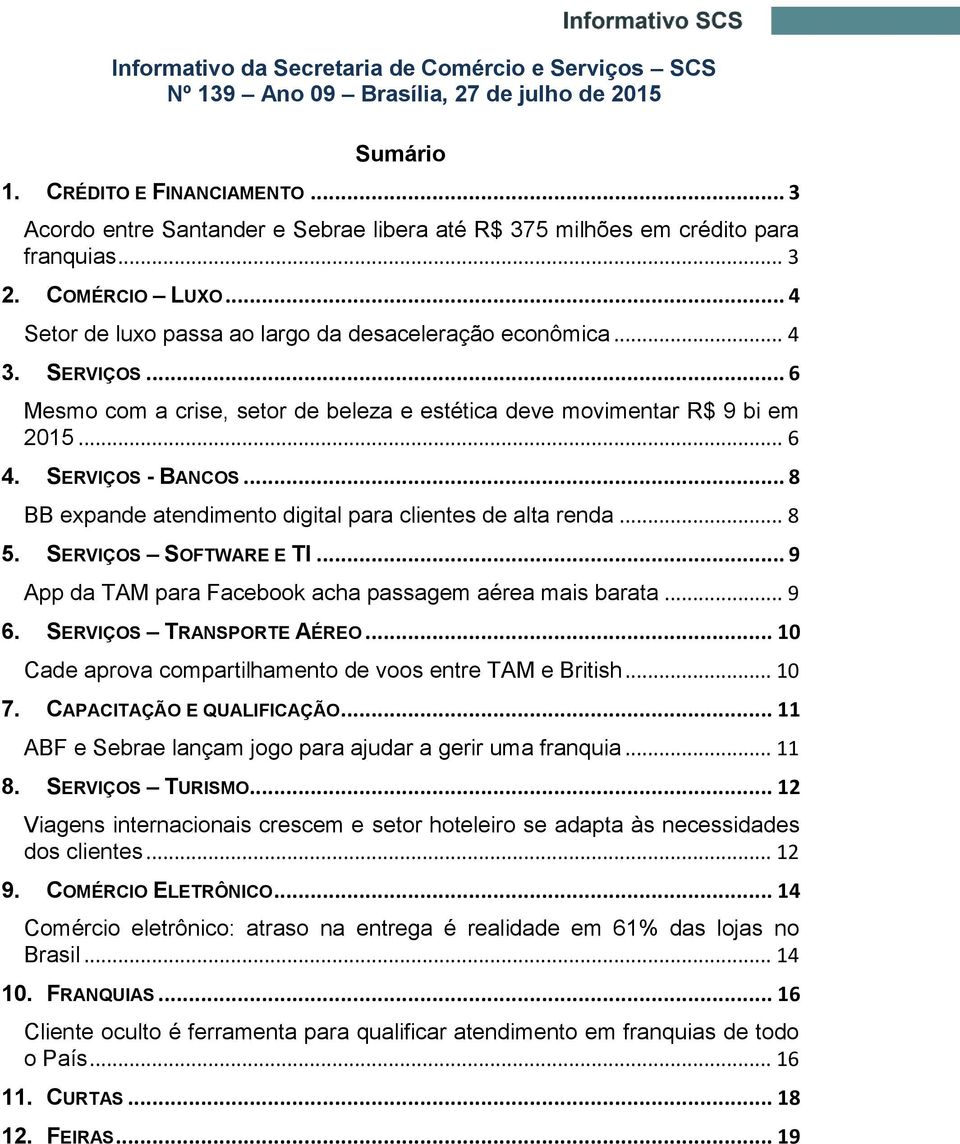 Informativo SCS

Informativo da Secretaria de Comércio e Serviços – SCS
Nº 139 – Ano 09 – Brasília, 27 de julho de 2015

Sumário

1. CRÉDITO E FINANCIAMENTO ... 3
Acordo entre Santander e Sebrae libera até R$ 375 milhões em crédito para franquias ... 3
2. COMÉRCIO – LUXO ... 4
Setor de luxo passa ao largo da desaceleração econômica ... 4
3. SERVIÇOS ... 6
Mesmo com a crise, setor de beleza e estética deve movimentar R$ 9 bi em 2015 ... 6
4. SERVIÇOS - BANCOS ... 8
BB expande atendimento digital para clientes de alta renda ... 8
5. SERVIÇOS – SOFTWARE E TI ... 9
App da TAM para Facebook acha passagem aérea mais barata ... 9
6. SERVIÇOS – TRANSPORTE AÉREO ... 10
Cade aprova compartilhamento de voos entre TAM e British ... 10
7. CAPACITAÇÃO E QUALIFICAÇÃO ... 11
ABF e Sebrae lançam jogo para ajudar a gerir uma franquia ... 11
8. SERVIÇOS – TURISMO ... 12
Viagens internacionais crescem e setor hoteleiro se adapta às necessidades dos clientes ... 12
9. COMÉRCIO ELETRÔNICO ... 14
Comércio eletrônico: atraso na entrega é realidade em 61% das lojas no Brasil ... 14
10. FRANQUIAS ... 16
Cliente oculto é ferramenta para qualificar atendimento em franquias de todo o País ... 16
11. CURTAS ... 18
12. FEIRAS ... 19